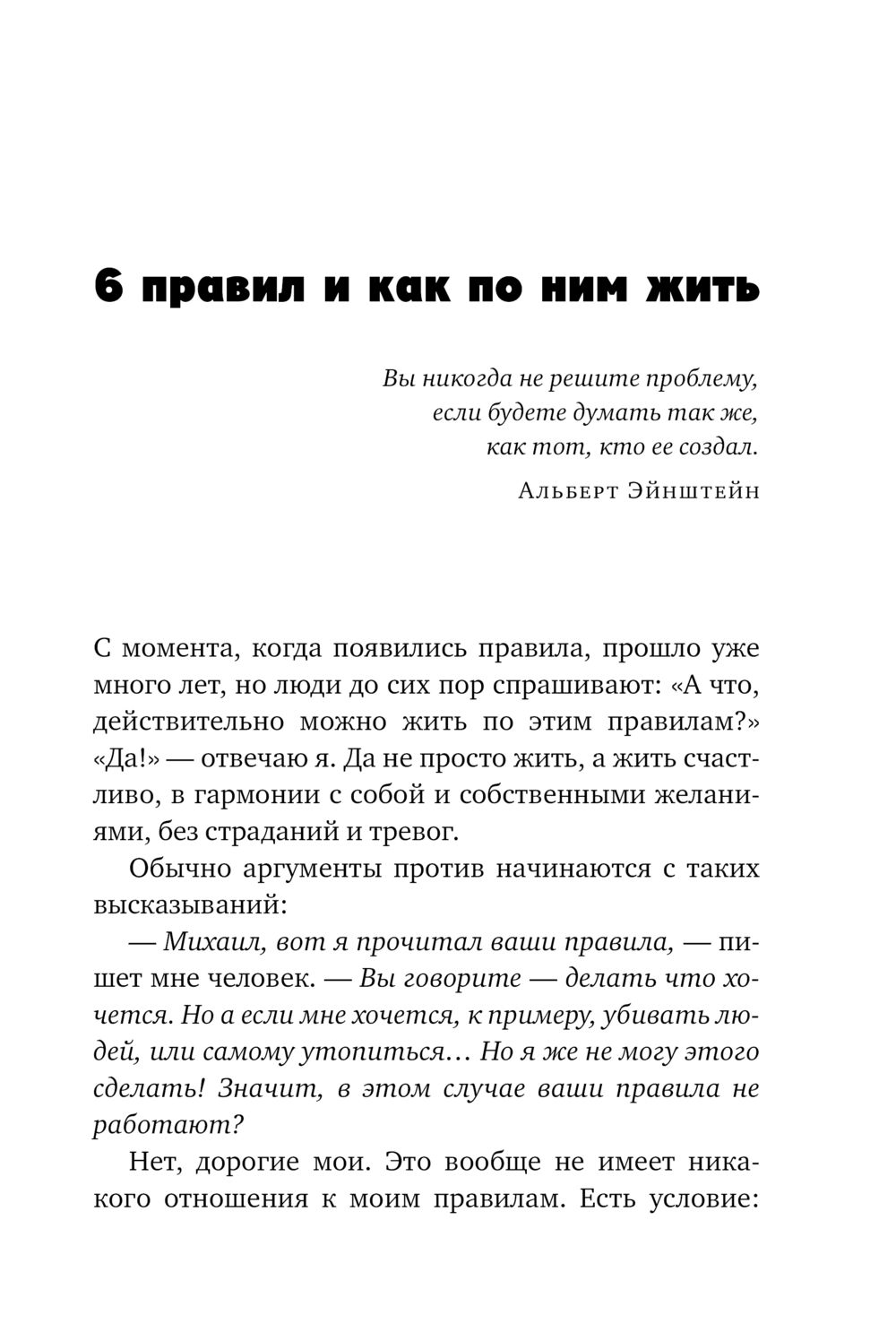 6 правил и как по ним жить

Вы никогда не решите проблему,
если будете думать так же,
как тот, кто ее создал.

Альберт Эйнштейн

С момента, когда появились правила, прошло уже много лет, но люди до сих пор спрашивают: «А что, действительно можно жить по этим правилам?» «Да!» — отвечаю я. Да не просто жить, а жить счастливо, в гармонии с собой и собственными желаниями, без страданий и тревог.

Обычно аргументы против начинаются с таких высказываний:

— Михаил, вот я прочитал ваши правила, — пишет мне человек. — Вы говорите — делать что хочется. Но а если мне хочется, к примеру, убивать людей, или самому утопиться… Но я же не могу этого сделать! Значит, в этом случае ваши правила не работают?

Нет, дорогие мои. Это вообще не имеет никакого отношения к моим правилам. Есть условие: